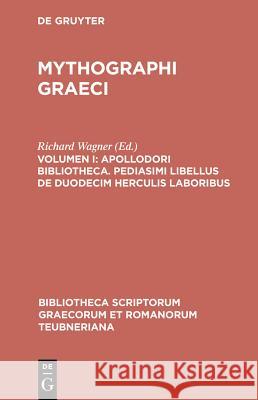 DE GRUYTER

MYTHOGRAPHI GRAECI

Richard Wagner (Ed.)
VOLUMEN I: APOLLODORI BIBLIOTHECA. PEDIASIMI LIBELLUS DE DUODECIM HERCULIS LABORIBUS

BIBLIOTHECA SCRIPTORUM GRAECORUM ET ROMANORUM TEUBNERIANA

DE G

Kraina Książek